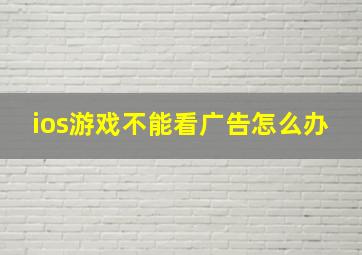 ios游戏不能看广告怎么办